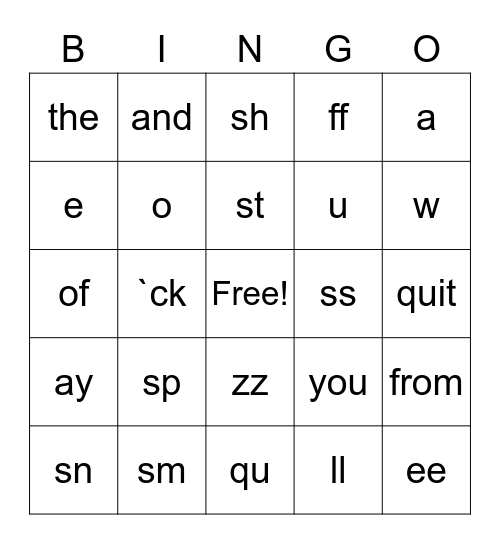 | B | I | N | G | O |
|---|---|---|---|---|
| the | and | sh | ff | a |
| e | o | st | u | w |
| of | `ck | Free! | ss | quit |
| ay | sp | zz | you | from |
| sn | sm | qu | ll | ee |